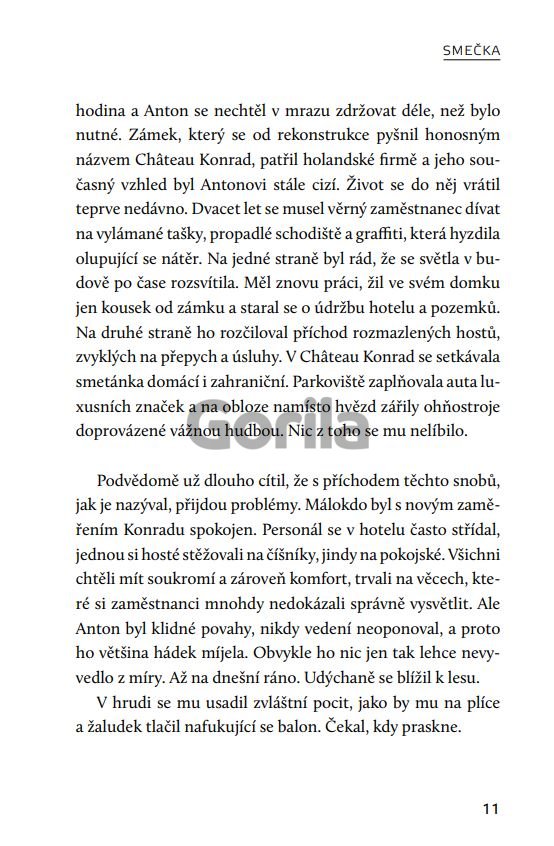 SMEČKA

hodina a Anton se nechtěl v mrazu zdržovat déle, než bylo nutné. Zámek, který se od rekonstrukce pyšnil honosným názvem Château Konrad, patřil holandské firmě a jeho současný vzhled byl Antonovi stále cizí. Život se do něj vrátil teprve nedávno. Dvacet let se musel věrný zaměstnanec dívat na vylámané tašky, propadlé schodiště a graffiti, která hyzdila olupující se nátěr. Na jedné straně byl rád, že se světla v budově po čase rozsvítila. Měl znovu práci, žil ve svém domku jen kousek od zámku a staral se o údržbu hotelu a pozemků. Na druhé straně ho rozčiloval příchod rozmazlených hostů, zvyklých na přepych a úsluhy. V Château Konrad se setkávala smetánka domácí i zahraniční. Parkoviště zaplňovala auta luxusních značek a na obloze namísto hvězd zářily ohňostroje doprovázené vážnou hudbou. Nic z toho se mu nelíbilo.

Gorila

Podvědomě už dlouho cítil, že s příchodem těchto snobů, jak je nazýval, přijdou problémy. Málokdo byl s novým zaměřením Konradu spokojen. Personál se v hotelu často střídal, jednou si hosté stěžovali na číšníky, jindy na pokojské. Všichni chtěli mít soukromí a zároveň komfort, trvali na věcech, které si zaměstnanci mnohdy nedokázali správně vysvětlit. Ale Anton byl klidné povahy, nikdy vedení neoponoval, a proto ho většina hádek míjela. Obvykle ho nic jen tak lehce nevyvedlo z míry. Až na dnešní ráno. Udýchaně se blížil k lesu.

V hrudi se mu usadil zvláštní pocit, jako by mu na plíce a žaludek tlačil nafukující se balon. Čekal, kdy praskne.

11